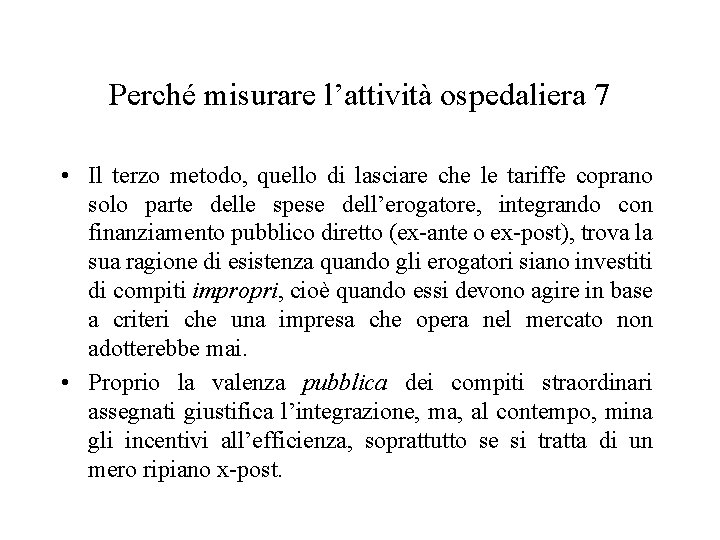 Perché misurare l’attività ospedaliera 7

• Il terzo metodo, quello di lasciare che le tariffe coprano solo parte delle spese dell’erogatore, integrando con finanziamento pubblico diretto (ex-ante o ex-post), trova la sua ragione di esistenza quando gli erogatori siano investiti di compiti impropri, cioè quando essi devono agire in base a criteri che una impresa che opera nel mercato non adotterebbe mai.

• Proprio la valenza pubblica dei compiti straordinari assegnati giustifica l’integrazione, ma, al contempo, mina gli incentivi all’efficienza, soprattutto se si tratta di un mero ripiano x-post.